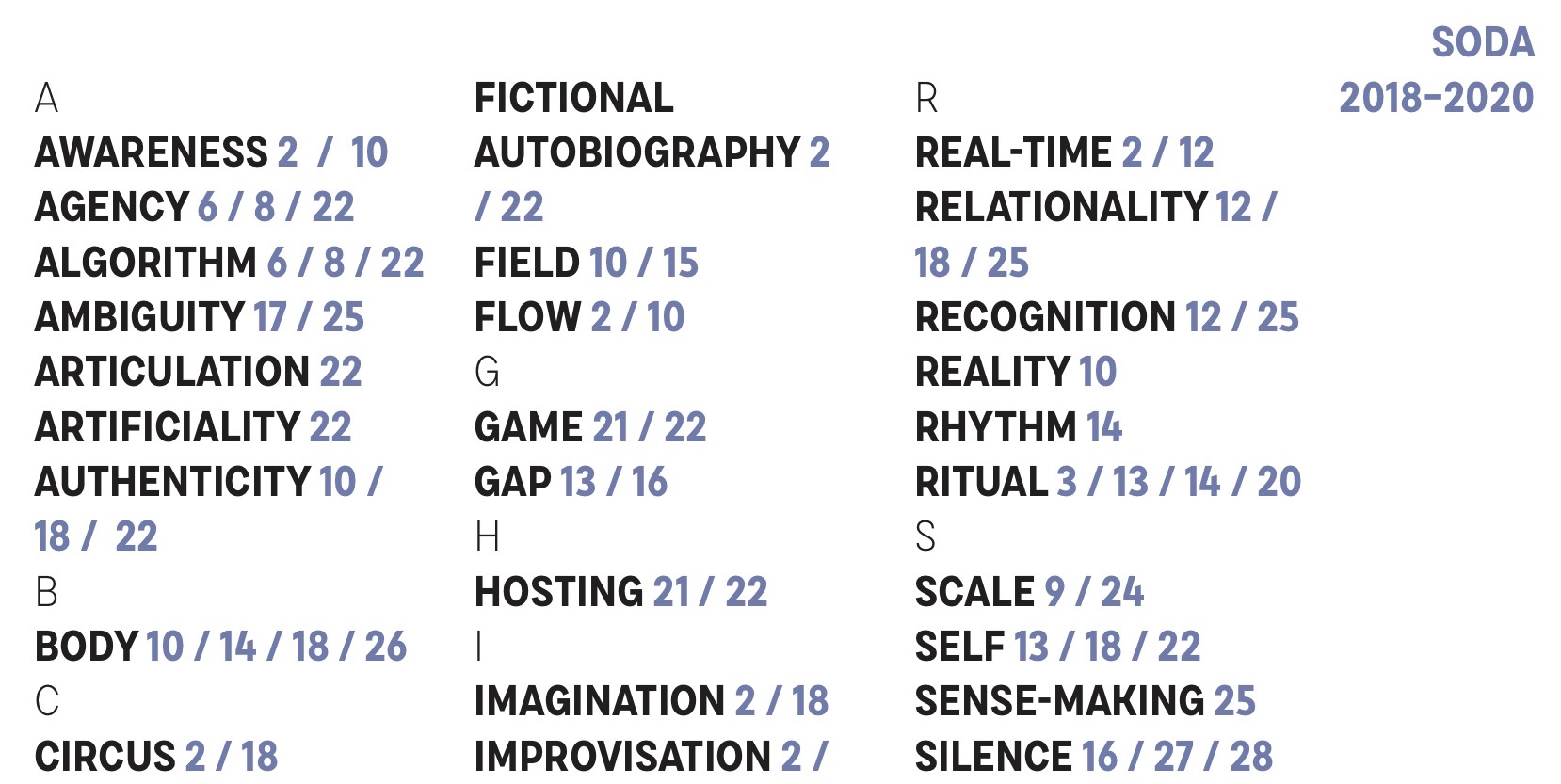 SODA
2018–2020

A
AWARENESS 2 / 10
AGENCY 6 / 8 / 22
ALGORITHM 6 / 8 / 22
AMBIGUITY 17 / 25
ARTICULATION 22
ARTIFICIALITY 22
AUTHENTICITY 10 / 18 / 22
B
BODY 10 / 14 / 18 / 26
C
CIRCUS 2 / 18

FICTIONAL AUTOBIOGRAPHY 2 / 22
FIELD 10 / 15
FLOW 2 / 10
G
GAME 21 / 22
GAP 13 / 16
H
HOSTING 21 / 22
I
IMAGINATION 2 / 18
IMPROVISATION 2 /

R
REAL-TIME 2 / 12
RELATIONALITY 12 / 18 / 25
RECOGNITION 12 / 25
REALITY 10
RHYTHM 14
RITUAL 3 / 13 / 14 / 20
S
SCALE 9 / 24
SELF 13 / 18 / 22
SENSE-MAKING 25
SILENCE 16 / 27 / 28